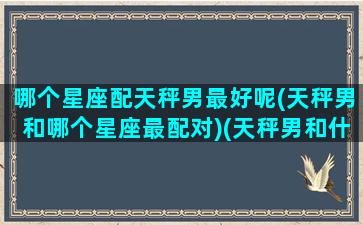 哪个星座配天秤男最好呢(天秤男和哪个星座最配对)(天秤男和什